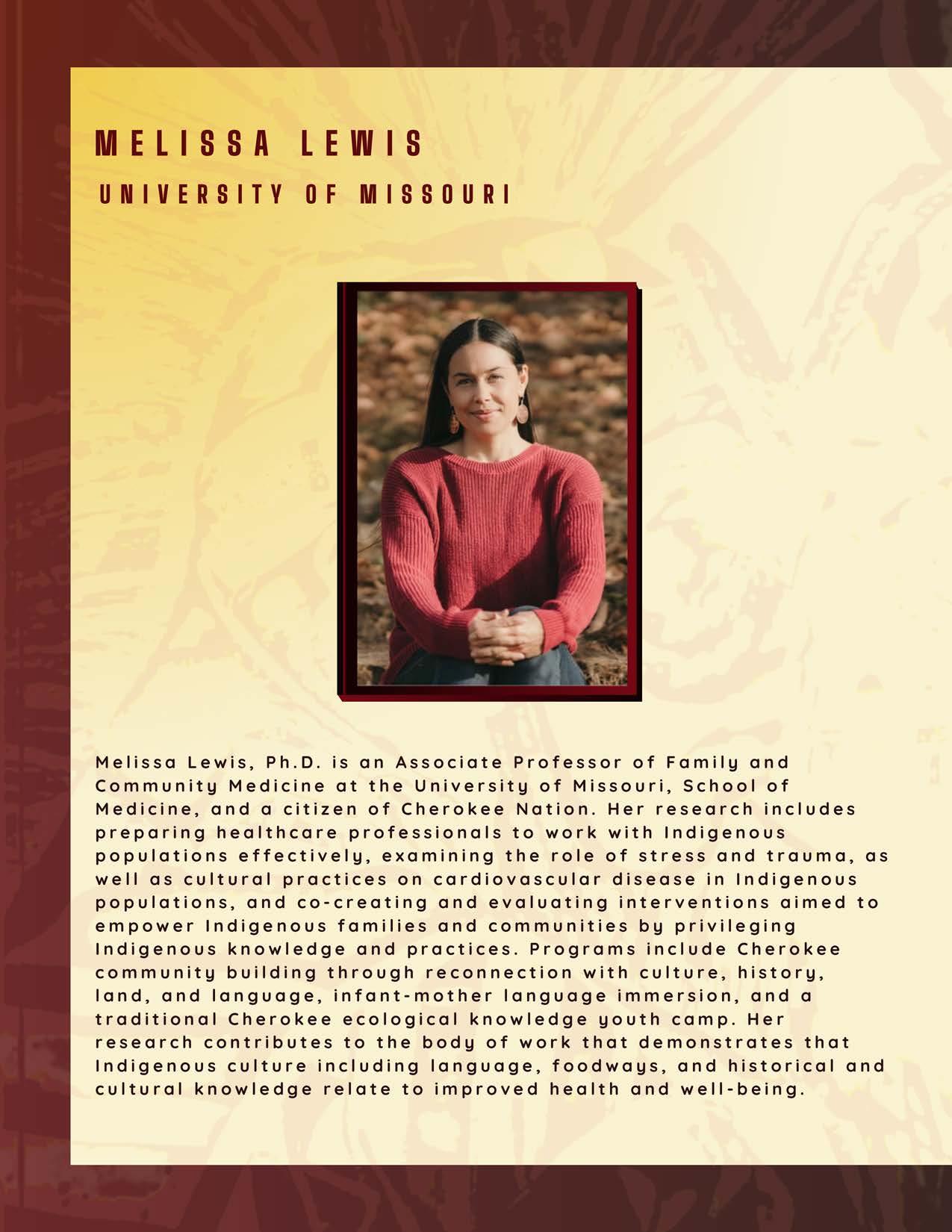 MELISSA LEWIS
UNIVERSITY OF MISSOURI

Melissa Lewis, Ph.D. is an Associate Professor of Family and Community Medicine at the University of Missouri, School of Medicine, and a citizen of Cherokee Nation. Her research includes preparing healthcare professionals to work with Indigenous populations effectively, examining the role of stress and trauma, as well as cultural practices on cardiovascular disease in Indigenous populations, and co-creating and evaluating interventions aimed to empower Indigenous families and communities by privileging Indigenous knowledge and practices. Programs include Cherokee community building through reconnection with culture, history, land, and language, infant-mother language immersion, and a traditional Cherokee ecological knowledge youth camp. Her research contributes to the body of work that demonstrates that Indigenous culture including language, foodways, and historical and cultural knowledge relate to improved health and well-being.